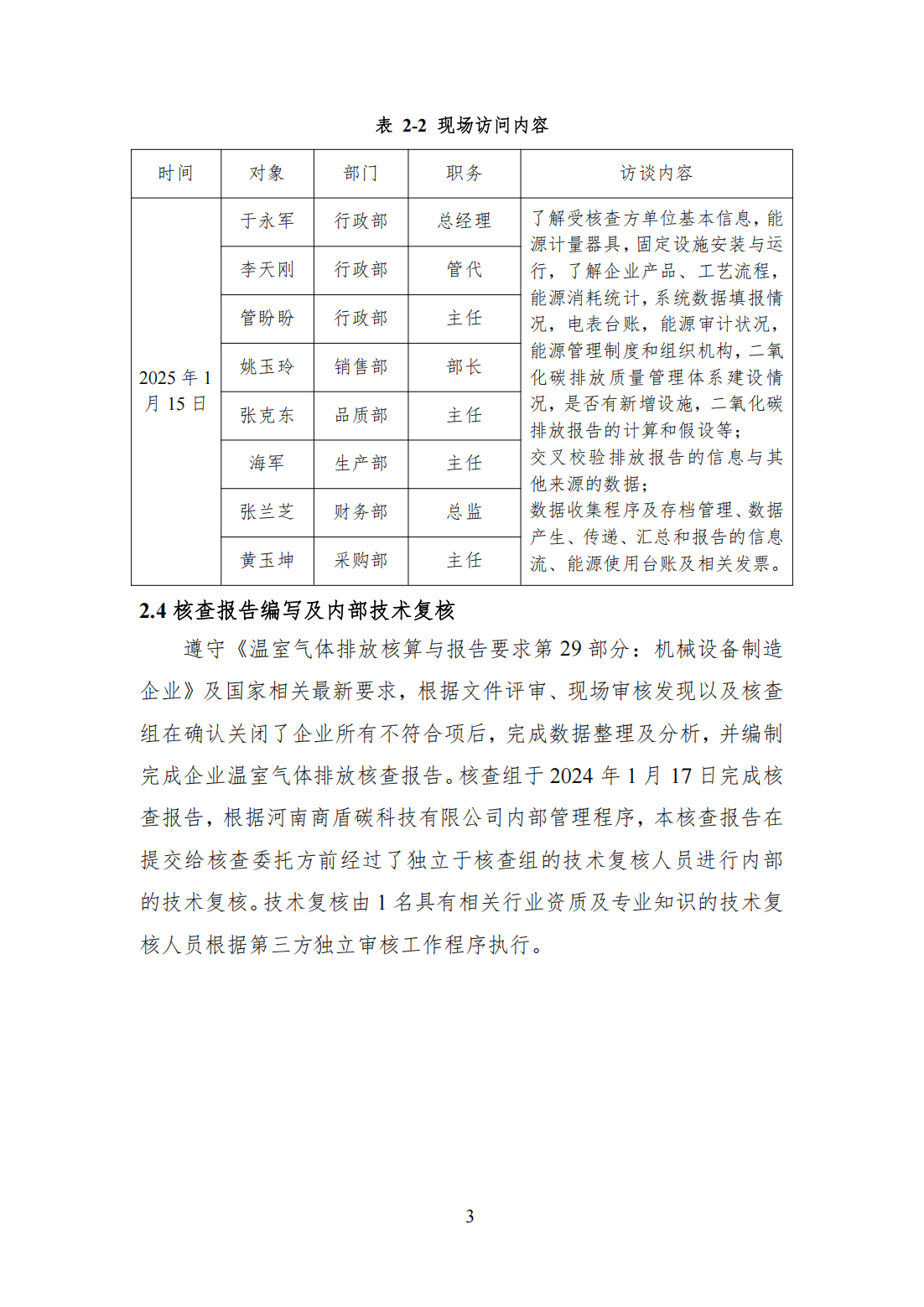 表 2-2 现场访问内容

| 时间 | 对象 | 部门 | 职务 | 访谈内容 |
|---|---|---|---|---|
| 2025 年 1 月 15 日 | 于永军 | 行政部 | 总经理 | 了解受核查方单位基本信息，能源计量器具，固定设施安装与运行，了解企业产品、工艺流程，能源消耗统计，系统数据填报情况，电表台账，能源审计状况，能源管理制度和组织机构，二氧化碳排放质量管理体系建设情况，是否有新增设施，二氧化碳排放报告的计算和假设等；交叉校验排放报告的信息与其他来源的数据；数据收集程序及存档管理、数据产生、传递、汇总和报告的信息流、能源使用台账及相关发票。 |
| | 李天刚 | 行政部 | 管代 | |
| | 管盼盼 | 行政部 | 主任 | |
| | 姚玉玲 | 销售部 | 部长 | |
| | 张克东 | 品质部 | 主任 | |
| | 海军 | 生产部 | 主任 | |
| | 张兰芝 | 财务部 | 总监 | |
| | 黄玉坤 | 采购部 | 主任 | |

2.4 核查报告编写及内部技术复核

遵守《温室气体排放核算与报告要求第 29 部分：机械设备制造企业》及国家相关最新要求，根据文件评审、现场审核发现以及核查组在确认关闭了企业所有不符合项后，完成数据整理及分析，并编制完成企业温室气体排放核查报告。核查组于 2024 年 1 月 17 日完成核查报告，根据河南商盾碳科技有限公司内部管理程序，本核查报告在提交给核查委托方前经过了独立于核查组的技术复核人员进行内部的技术复核。技术复核由 1 名具有相关行业资质及专业知识的技术复核人员根据第三方独立审核工作程序执行。

3